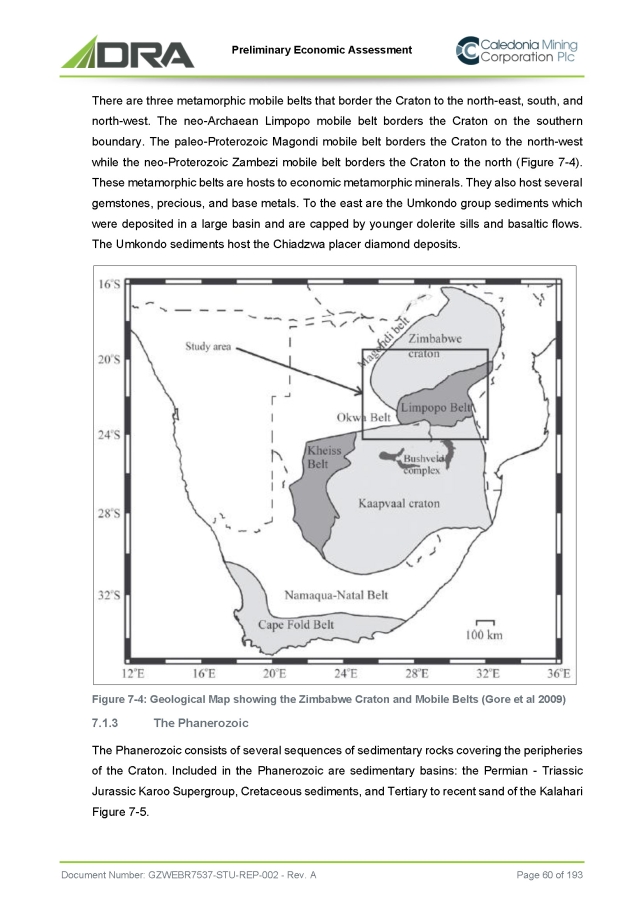 DRA

Preliminary Economic Assessment

Caledonia Mining Corporation Plc

There are three metamorphic mobile belts that border the Craton to the north-east, south, and north-west. The neo-Archaean Limpopo mobile belt borders the Craton on the southern boundary. The paleo-Proterozoic Magondi mobile belt borders the Craton to the north-west while the neo-Proterozoic Zambezi mobile belt borders the Craton to the north (Figure 7-4). These metamorphic belts are hosts to economic metamorphic minerals. They also host several gemstones, precious, and base metals. To the east are the Umkondo group sediments which were deposited in a large basin and are capped by younger dolerite sills and basaltic flows. The Umkondo sediments host the Chiadzwa placer diamond deposits.

16°S
20°S
24°S
28°S
32°S
Study area
Magondi belt
Zimbabwe craton
Limpopo Belt
Okwa Belt
Kheiss Belt
Bushveld complex
Kaapvaal craton
Namaqua-Natal Belt
Cape Fold Belt
100 km
12°E 16°E 20°E 24°E 28°E 32°E 36°E

Figure 7-4: Geological Map showing the Zimbabwe Craton and Mobile Belts (Gore et al 2009)

7.1.3 The Phanerozoic

The Phanerozoic consists of several sequences of sedimentary rocks covering the peripheries of the Craton. Included in the Phanerozoic are sedimentary basins: the Permian - Triassic Jurassic Karoo Supergroup, Cretaceous sediments, and Tertiary to recent sand of the Kalahari Figure 7-5.

Document Number: GZWEBR7537-STU-REP-002 - Rev. A

Page 60 of 193